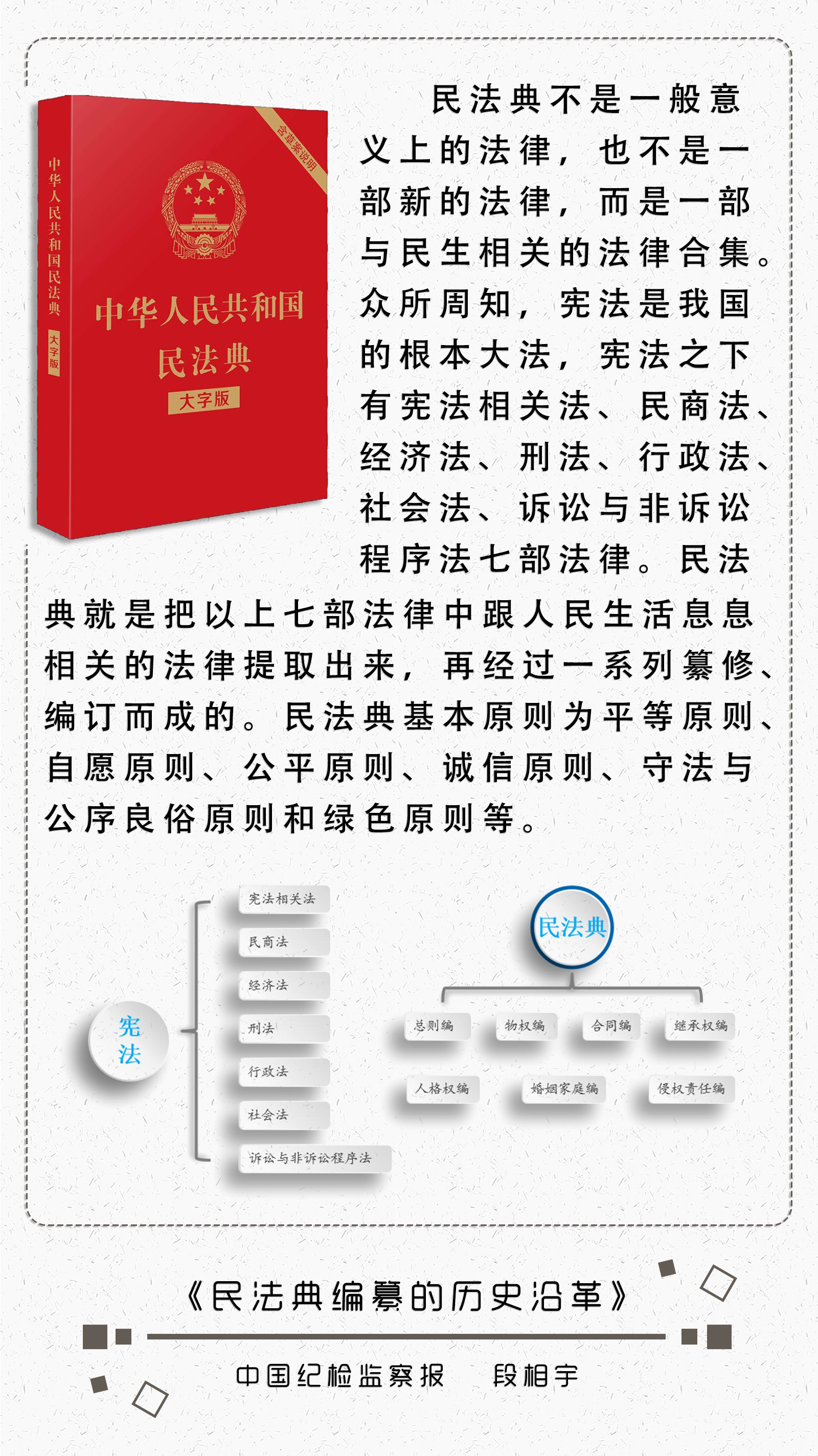 中华人民共和国民法典

大字版

含草案说明

中华人民共和国
民法典
大字版

民法典不是一般意义上的法律，也不是一部新的法律，而是一部与民生相关的法律合集。众所周知，宪法是我国的根本大法，宪法之下有宪法相关法、民商法、经济法、刑法、行政法、社会法、诉讼与非诉讼程序法七部法律。民法典就是把以上七部法律中跟人民生活息息相关的法律提取出来，再经过一系列纂修、编订而成的。民法典基本原则为平等原则、自愿原则、公平原则、诚信原则、守法与公序良俗原则和绿色原则等。

宪法

宪法相关法
民商法
经济法
刑法
行政法
社会法
诉讼与非诉讼程序法

民法典

总则编
物权编
合同编
继承权编
人格权编
婚姻家庭编
侵权责任编

《民法典编纂的历史沿革》

中国纪检监察报 段相宇